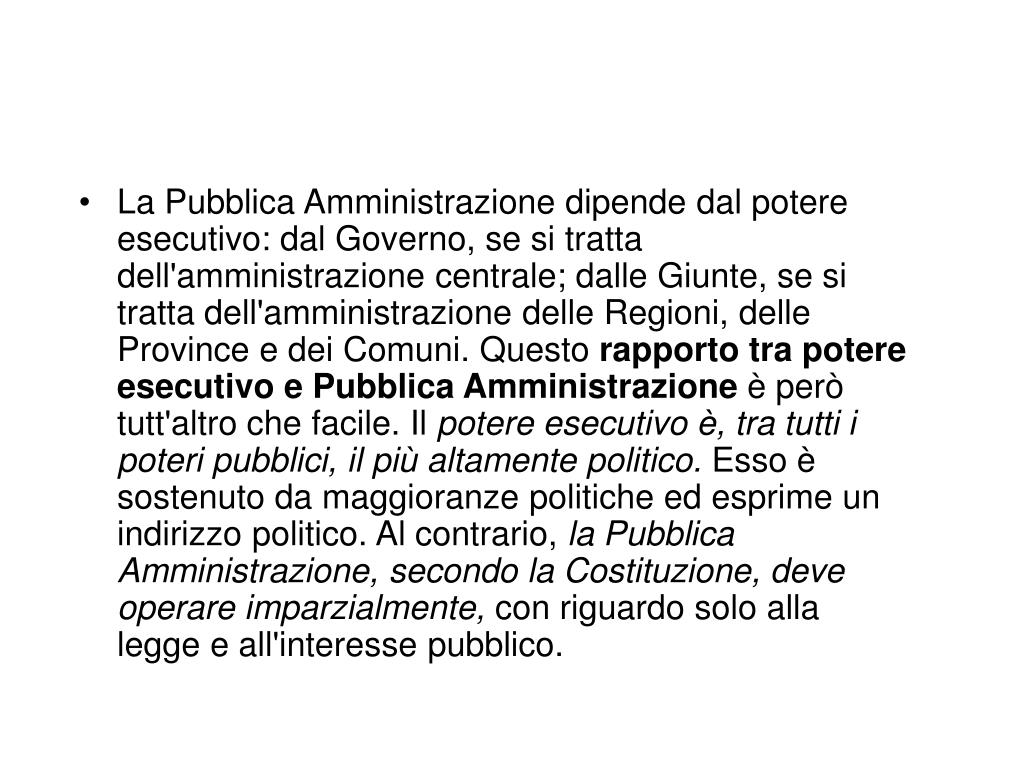 • La Pubblica Amministrazione dipende dal potere esecutivo: dal Governo, se si tratta dell'amministrazione centrale; dalle Giunte, se si tratta dell'amministrazione delle Regioni, delle Province e dei Comuni. Questo rapporto tra potere esecutivo e Pubblica Amministrazione è però tutt'altro che facile. Il potere esecutivo è, tra tutti i poteri pubblici, il più altamente politico. Esso è sostenuto da maggioranze politiche ed esprime un indirizzo politico. Al contrario, la Pubblica Amministrazione, secondo la Costituzione, deve operare imparzialmente, con riguardo solo alla legge e all'interesse pubblico.